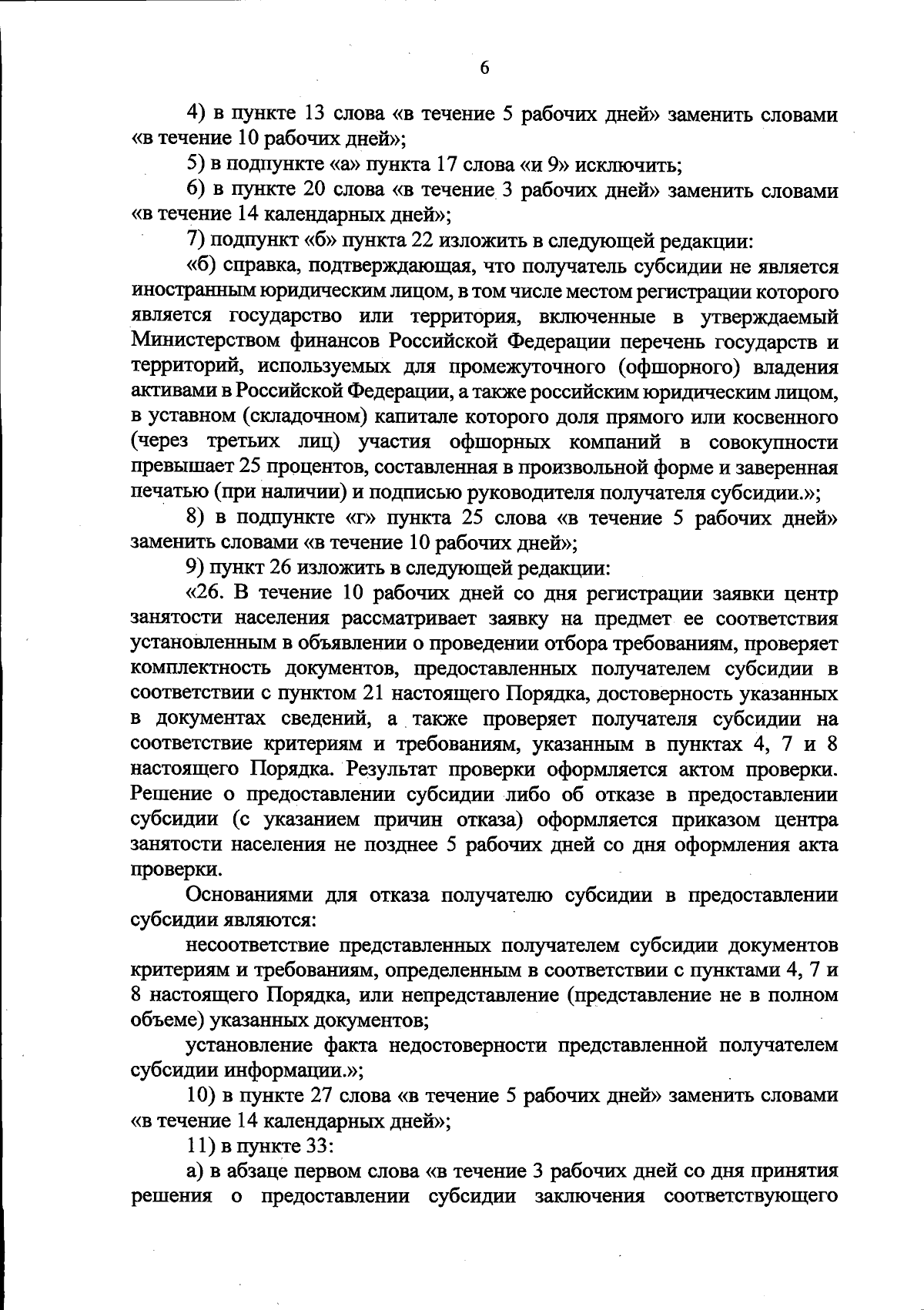 6

4) в пункте 13 слова «в течение 5 рабочих дней» заменить словами «в течение 10 рабочих дней»;

5) в подпункте «а» пункта 17 слова «и 9» исключить;

6) в пункте 20 слова «в течение 3 рабочих дней» заменить словами «в течение 14 календарных дней»;

7) подпункт «б» пункта 22 изложить в следующей редакции:

«б) справка, подтверждающая, что получатель субсидии не является иностранным юридическим лицом, в том числе местом регистрации которого является государство или территория, включенные в утверждаемый Министерством финансов Российской Федерации перечень государств и территорий, используемых для промежуточного (офшорного) владения активами в Российской Федерации, а также российским юридическим лицом, в уставном (складочном) капитале которого доля прямого или косвенного (через третьих лиц) участия офшорных компаний в совокупности превышает 25 процентов, составленная в произвольной форме и заверенная печатью (при наличии) и подписью руководителя получателя субсидии.»;

8) в подпункте «г» пункта 25 слова «в течение 5 рабочих дней» заменить словами «в течение 10 рабочих дней»;

9) пункт 26 изложить в следующей редакции:

«26. В течение 10 рабочих дней со дня регистрации заявки центр занятости населения рассматривает заявку на предмет ее соответствия установленным в объявлении о проведении отбора требованиям, проверяет комплектность документов, предоставленных получателем субсидии в соответствии с пунктом 21 настоящего Порядка, достоверность указанных в документах сведений, а также проверяет получателя субсидии на соответствие критериям и требованиям, указанным в пунктах 4, 7 и 8 настоящего Порядка. Результат проверки оформляется актом проверки. Решение о предоставлении субсидии либо об отказе в предоставлении субсидии (с указанием причин отказа) оформляется приказом центра занятости населения не позднее 5 рабочих дней со дня оформления акта проверки.

Основаниями для отказа получателю субсидии в предоставлении субсидии являются:

несоответствие представленных получателем субсидии документов критериям и требованиям, определенным в соответствии с пунктами 4, 7 и 8 настоящего Порядка, или непредставление (представление не в полном объеме) указанных документов;

установление факта недостоверности представленной получателем субсидии информации.»;

10) в пункте 27 слова «в течение 5 рабочих дней» заменить словами «в течение 14 календарных дней»;

11) в пункте 33:

а) в абзаце первом слова «в течение 3 рабочих дней со дня принятия решения о предоставлении субсидии заключения соответствующего